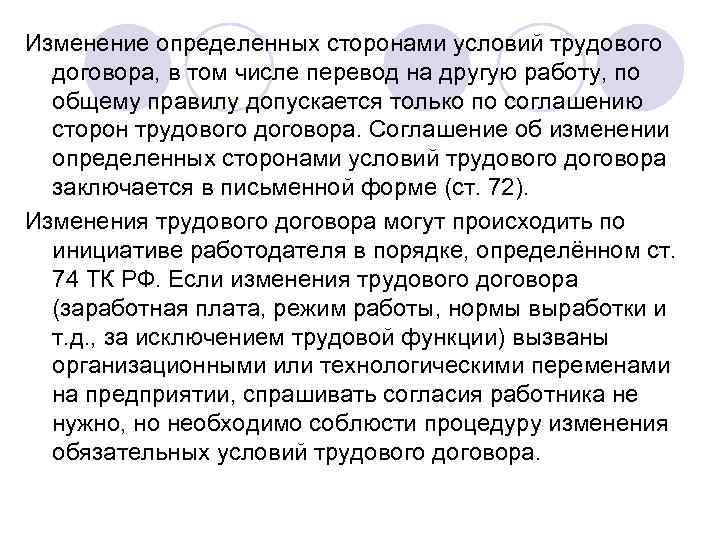 Изменение определенных сторонами условий трудового договора, в том числе перевод на другую работу, по общему правилу допускается только по соглашению сторон трудового договора. Соглашение об изменении определенных сторонами условий трудового договора заключается в письменной форме (ст. 72).

Изменения трудового договора могут происходить по инициативе работодателя в порядке, определённом ст. 74 ТК РФ. Если изменения трудового договора (заработная плата, режим работы, нормы выработки и т.д., за исключением трудовой функции) вызваны организационными или технологическими переменами на предприятии, спрашивать согласия работника не нужно, но необходимо соблюсти процедуру изменения обязательных условий трудового договора.